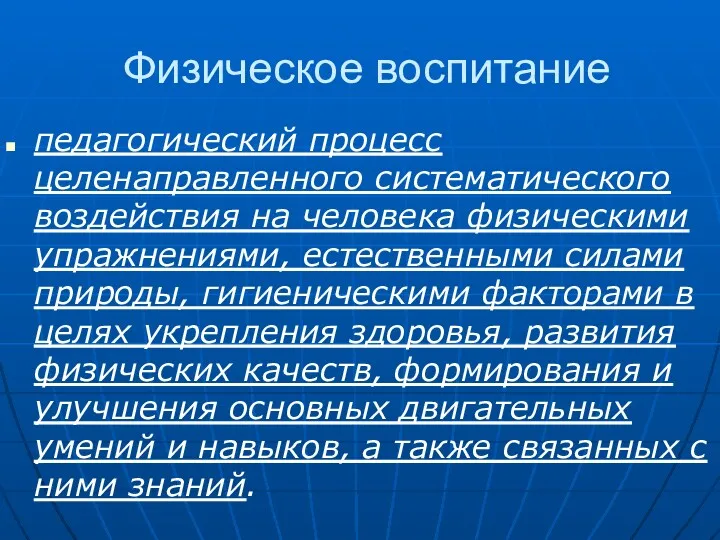 Физическое воспитание

педагогический процесс целенаправленного систематического воздействия на человека физическими упражнениями, естественными силами природы, гигиеническими факторами в целях укрепления здоровья, развития физических качеств, формирования и улучшения основных двигательных умений и навыков, а также связанных с ними знаний.